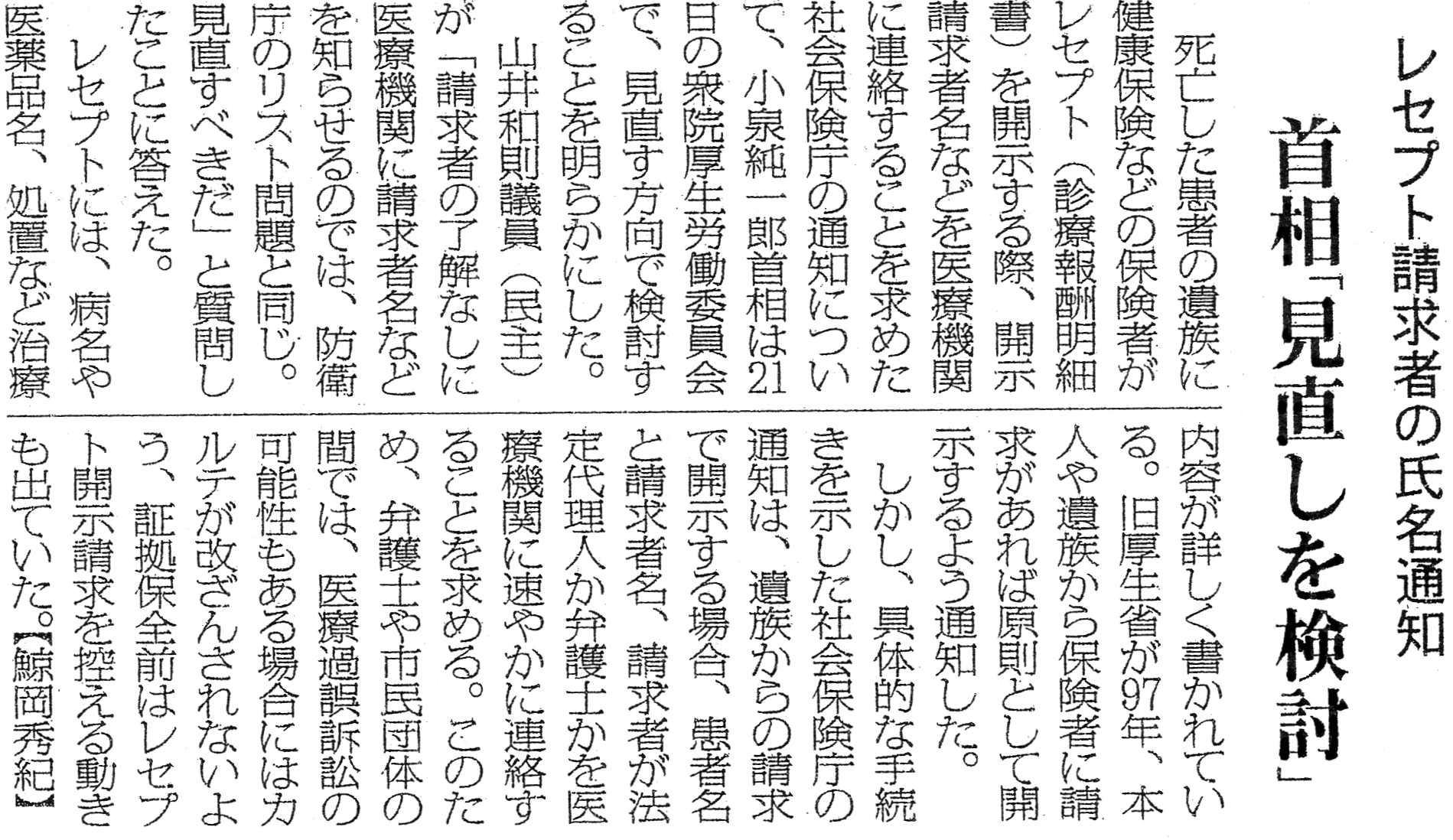 レセプト請求者の氏名通知

首相「見直しを検討」

死亡した患者の遺族に健康保険などの保険者がレセプト(診療報酬明細書)を開示する際、開示請求者名などを医療機関に連絡することを求めた社会保険庁の通知について、小泉純一郎首相は21日の衆院厚生労働委員会で、見直す方向で検討することを明らかにした。

山井和則議員(民主)が「請求者の了解なしに医療機関に請求者名などを知らせるのでは、防衛庁のリスト問題と同じ。見直すべきだ」と質問したことに答えた。

レセプトには、病名や医薬品名、処置など治療内容が詳しく書かれている。旧厚生省が97年、本人や遺族から保険者に請求があれば原則として開示するよう通知した。

しかし、具体的な手続きを示した社会保険庁の通知は、遺族からの請求で開示する場合、患者名と請求者名、請求者が法定代理人か弁護士かを医療機関に速やかに連絡することを求める。このため、弁護士や市民団体の間では、医療過誤訴訟の可能性もある場合にはカルテが改ざんされないよう、証拠保全前はレセプト開示請求を控える動きも出ていた。【鯨岡秀紀】